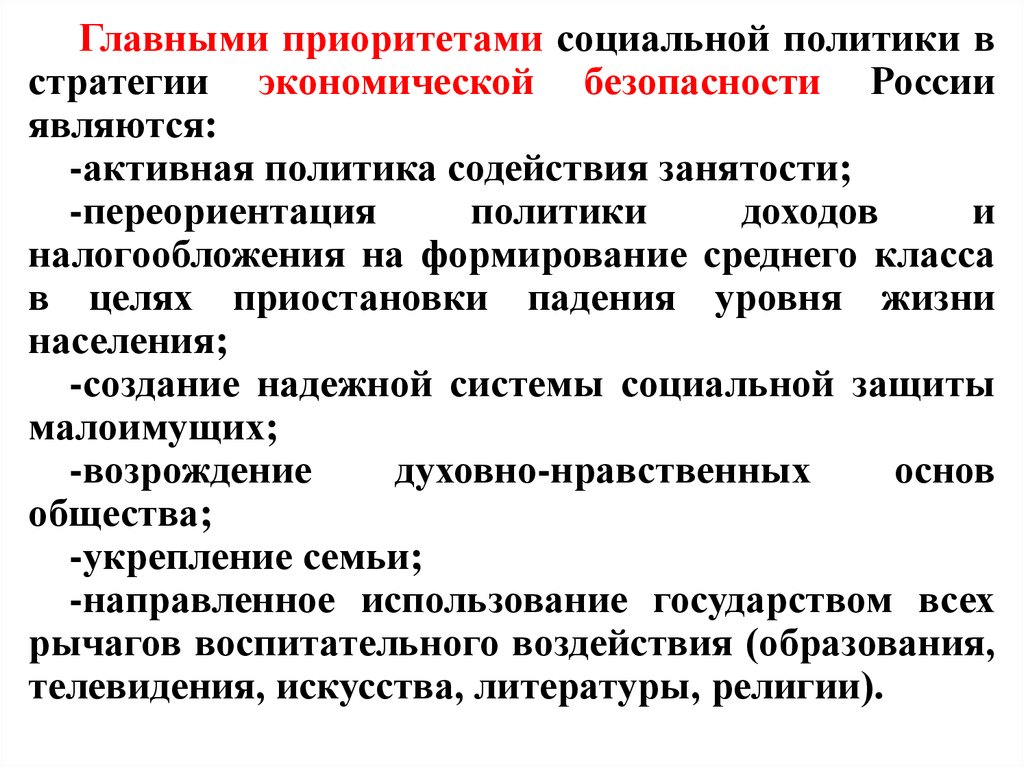 Главными приоритетами социальной политики в стратегии экономической безопасности России являются:

-активная политика содействия занятости;

-переориентация политики доходов и налогообложения на формирование среднего класса в целях приостановки падения уровня жизни населения;

-создание надежной системы социальной защиты малоимущих;

-возрождение духовно-нравственных основ общества;

-укрепление семьи;

-направленное использование государством всех рычагов воспитательного воздействия (образования, телевидения, искусства, литературы, религии).